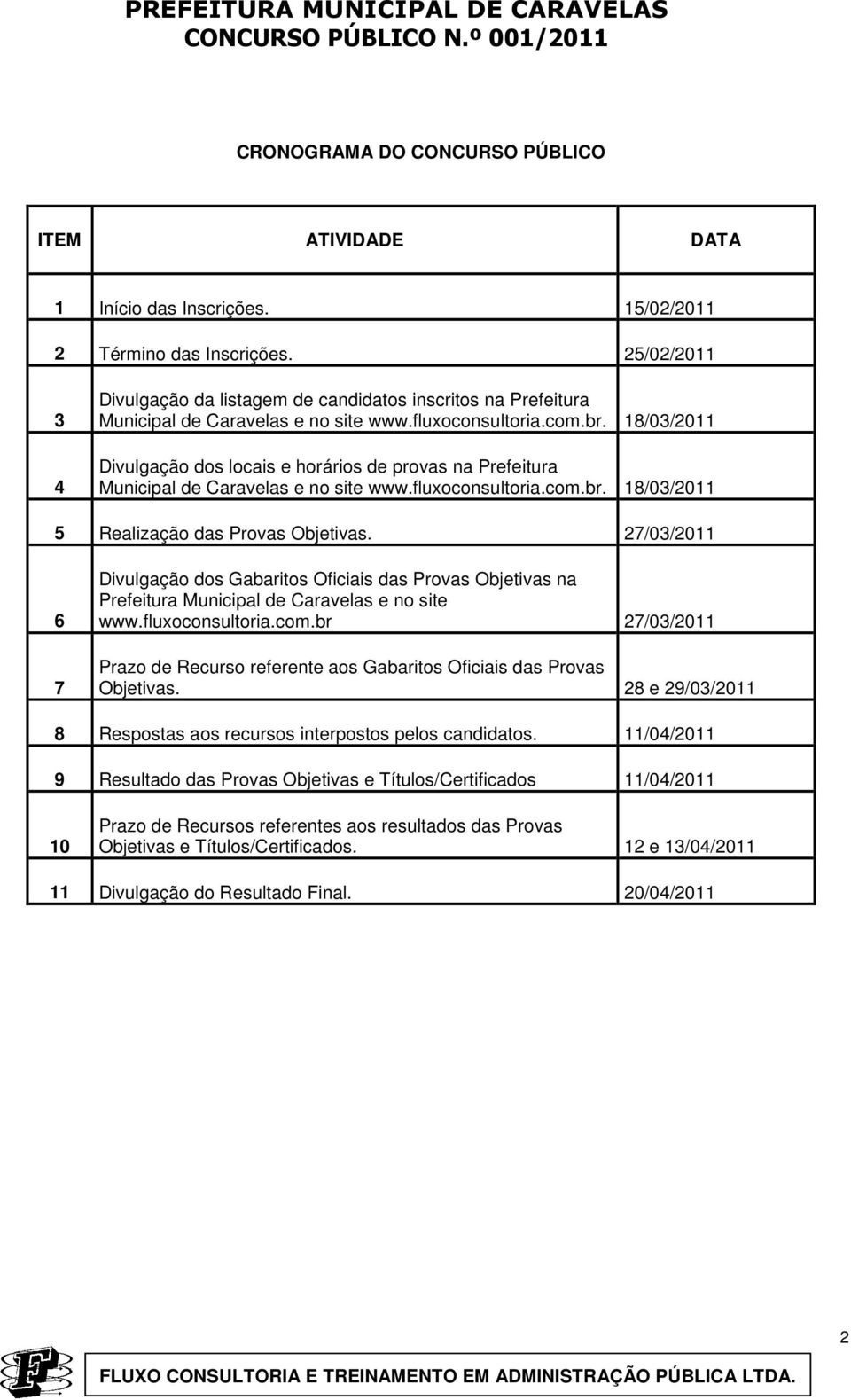 PREFEITURA MUNICIPAL DE CARAVELAS
CONCURSO PÚBLICO N.º 001/2011

CRONOGRAMA DO CONCURSO PÚBLICO

| ITEM | ATIVIDADE | DATA |
|---|---|---|
| 1 | Início das Inscrições. | 15/02/2011 |
| 2 | Término das Inscrições. | 25/02/2011 |
| 3 | Divulgação da listagem de candidatos inscritos na Prefeitura Municipal de Caravelas e no site www.fluxoconsultoria.com.br. | 18/03/2011 |
| 4 | Divulgação dos locais e horários de provas na Prefeitura Municipal de Caravelas e no site www.fluxoconsultoria.com.br. | 18/03/2011 |
| 5 | Realização das Provas Objetivas. | 27/03/2011 |
| 6 | Divulgação dos Gabaritos Oficiais das Provas Objetivas na Prefeitura Municipal de Caravelas e no site www.fluxoconsultoria.com.br | 27/03/2011 |
| 7 | Prazo de Recurso referente aos Gabaritos Oficiais das Provas Objetivas. | 28 e 29/03/2011 |
| 8 | Respostas aos recursos interpostos pelos candidatos. | 11/04/2011 |
| 9 | Resultado das Provas Objetivas e Títulos/Certificados | 11/04/2011 |
| 10 | Prazo de Recursos referentes aos resultados das Provas Objetivas e Títulos/Certificados. | 12 e 13/04/2011 |
| 11 | Divulgação do Resultado Final. | 20/04/2011 |

2

FLUXO CONSULTORIA E TREINAMENTO EM ADMINISTRAÇÃO PÚBLICA LTDA.